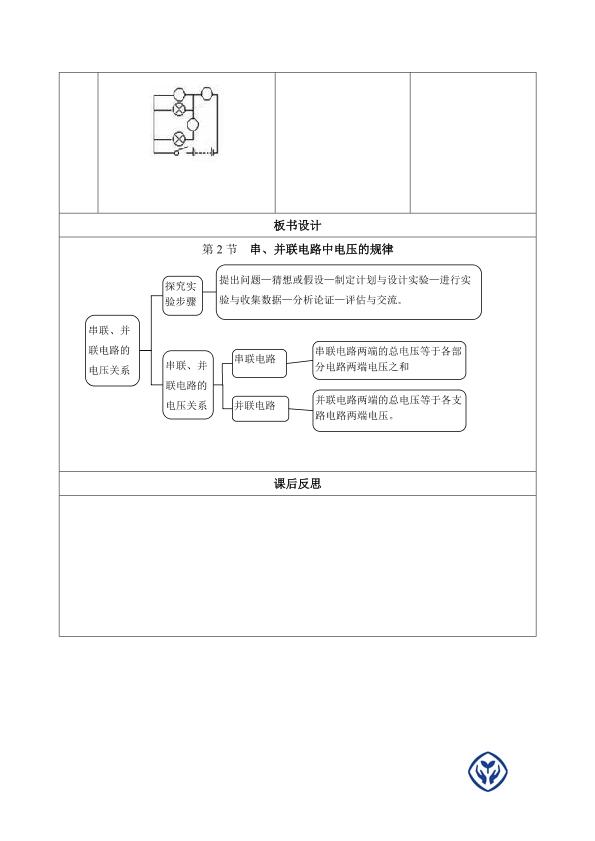 板书设计

第2节 串、并联电路中电压的规律

串联、并联电路的电压关系

探究实验步骤

提出问题—猜想或假设—制定计划与设计实验—进行实验与收集数据—分析论证—评估与交流。

串联、并联电路的电压关系

串联电路

串联电路两端的总电压等于各部分电路两端电压之和

并联电路

并联电路两端的总电压等于各支路电路两端电压。

课后反思